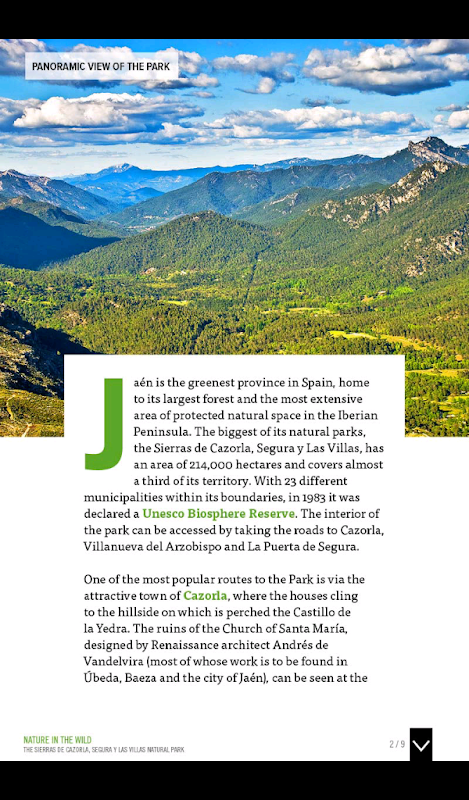 PANORAMIC VIEW OF THE PARK

Jaén is the greenest province in Spain, home to its largest forest and the most extensive area of protected natural space in the Iberian Peninsula. The biggest of its natural parks, the Sierras de Cazorla, Segura y Las Villas, has an area of 214,000 hectares and covers almost a third of its territory. With 23 different municipalities within its boundaries, in 1983 it was declared a Unesco Biosphere Reserve. The interior of the park can be accessed by taking the roads to Cazorla, Villanueva del Arzobispo and La Puerta de Segura.

One of the most popular routes to the Park is via the attractive town of Cazorla, where the houses cling to the hillside on which is perched the Castillo de la Yedra. The ruins of the Church of Santa María, designed by Renaissance architect Andrés de Vandelvira (most of whose work is to be found in Úbeda, Baeza and the city of Jaén), can be seen at the

NATURE IN THE WILD
THE SIERRAS DE CAZORLA, SEGURA Y LAS VILLAS NATURAL PARK

2 / 9